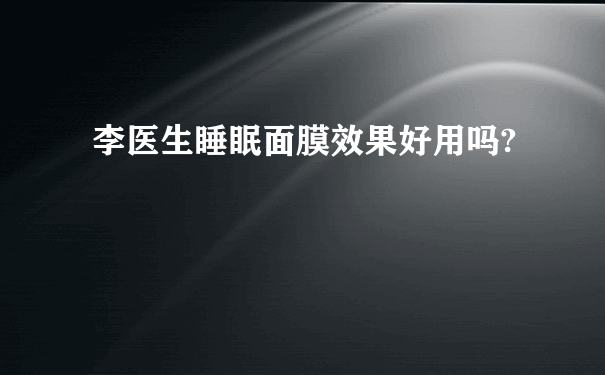 李医生睡眠面膜效果好用吗?